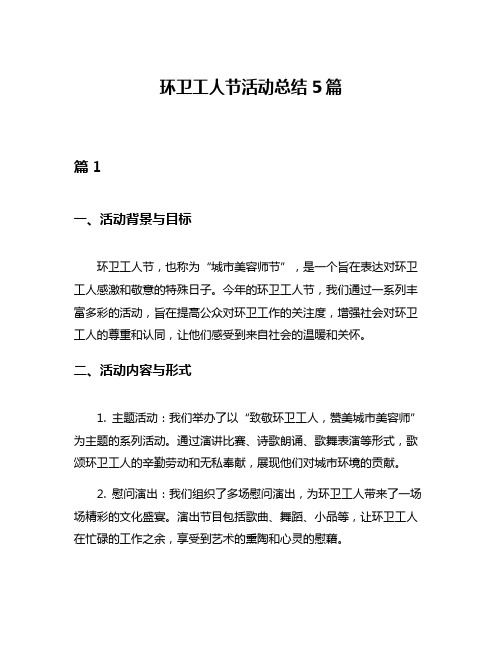 环卫工人节活动总结 5 篇

篇 1

一、活动背景与目标

环卫工人节，也称为“城市美容师节”，是一个旨在表达对环卫工人感激和敬意的特殊日子。今年的环卫工人节，我们通过一系列丰富多彩的活动，旨在提高公众对环卫工作的关注度，增强社会对环卫工人的尊重和认同，让他们感受到来自社会的温暖和关怀。

二、活动内容与形式

1. 主题活动：我们举办了以“致敬环卫工人，赞美城市美容师”为主题的系列活动。通过演讲比赛、诗歌朗诵、歌舞表演等形式，歌颂环卫工人的辛勤劳动和无私奉献，展现他们对城市环境的贡献。

2. 慰问演出：我们组织了多场慰问演出，为环卫工人带来了一场场精彩的文化盛宴。演出节目包括歌曲、舞蹈、小品等，让环卫工人在忙碌的工作之余，享受到艺术的熏陶和心灵的慰藉。